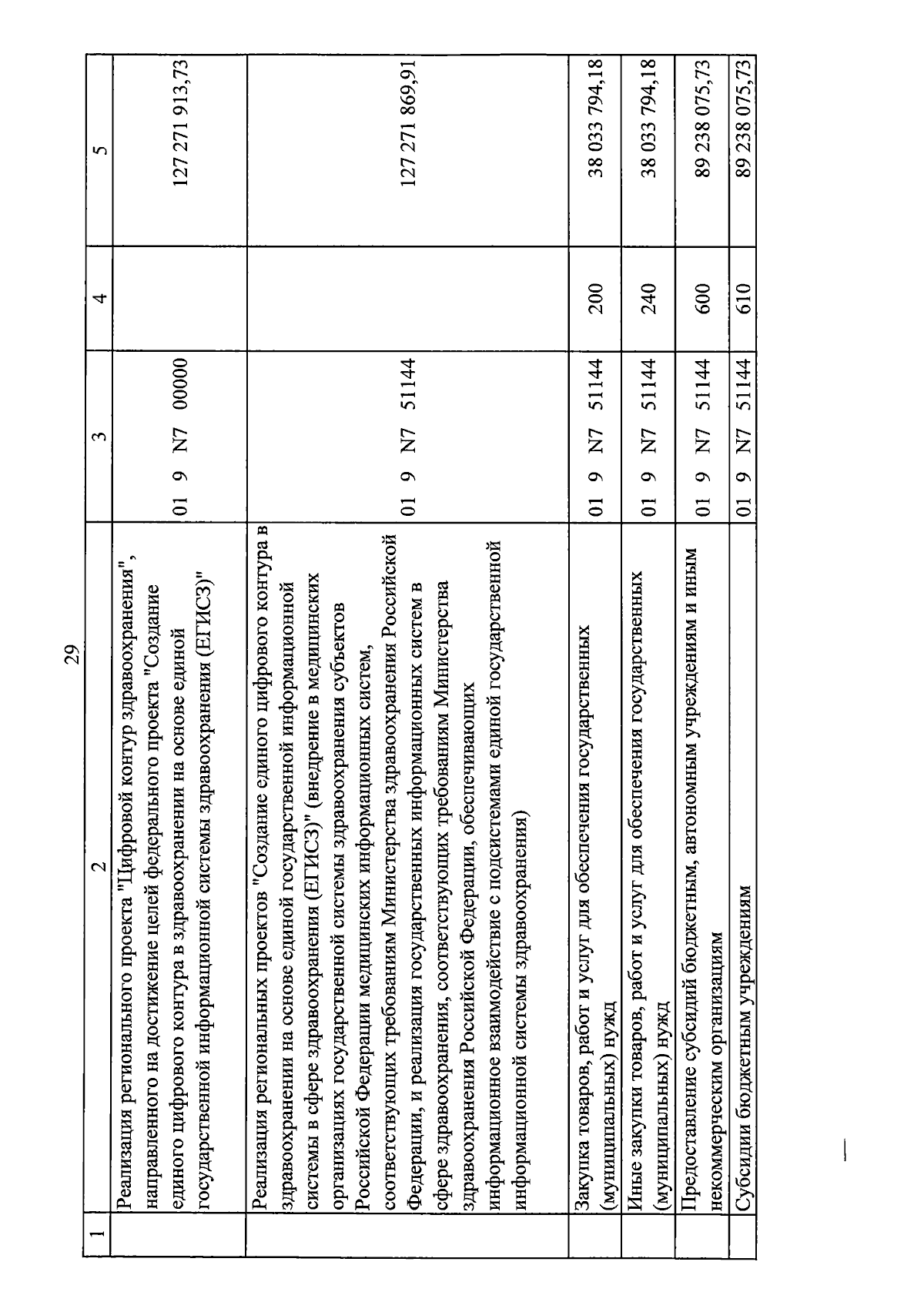 29

| 1 | 2 | 3 | 4 | 5 |
|---|---|---|---|---|
| | Реализация регионального проекта "Цифровой контур здравоохранения", направленного на достижение целей федерального проекта "Создание единого цифрового контура в здравоохранении на основе единой государственной информационной системы здравоохранения (ЕГИСЗ)" | 01 9 N7 00000 | | 127 271 913,73 |
| | Реализация региональных проектов "Создание единого цифрового контура в здравоохранении на основе единой государственной информационной системы в сфере здравоохранения (ЕГИСЗ)" (внедрение в медицинских организациях государственной системы здравоохранения субъектов Российской Федерации медицинских информационных систем, соответствующих требованиям Министерства здравоохранения Российской Федерации, и реализация государственных информационных систем в сфере здравоохранения, соответствующих требованиям Министерства здравоохранения Российской Федерации, обеспечивающих информационное взаимодействие с подсистемами единой государственной информационной системы здравоохранения) | 01 9 N7 51144 | | 127 271 869,91 |
| | Закупка товаров, работ и услуг для обеспечения государственных (муниципальных) нужд | 01 9 N7 51144 | 200 | 38 033 794,18 |
| | Иные закупки товаров, работ и услуг для обеспечения государственных (муниципальных) нужд | 01 9 N7 51144 | 240 | 38 033 794,18 |
| | Предоставление субсидий бюджетным, автономным учреждениям и иным некоммерческим организациям | 01 9 N7 51144 | 600 | 89 238 075,73 |
| | Субсидии бюджетным учреждениям | 01 9 N7 51144 | 610 | 89 238 075,73 |